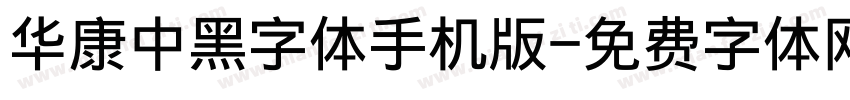 华康中黑字体手机版-免费字体网